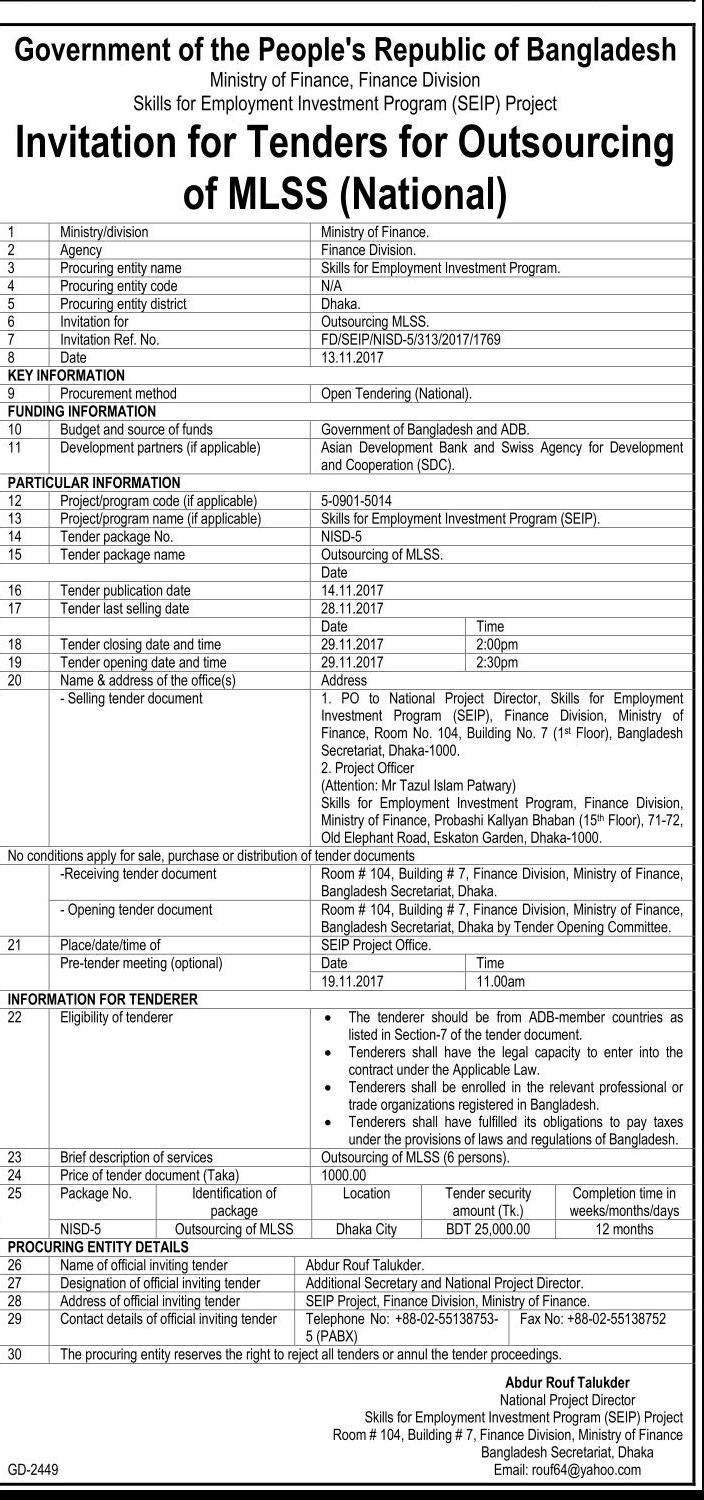 Government of the People's Republic of Bangladesh
Ministry of Finance, Finance Division
Skills for Employment Investment Program (SEIP) Project

Invitation for Tenders for Outsourcing of MLSS (National)

| | | | |
|---|---|---|---|
| 1 | Ministry/division | Ministry of Finance. | |
| 2 | Agency | Finance Division. | |
| 3 | Procuring entity name | Skills for Employment Investment Program. | |
| 4 | Procuring entity code | N/A | |
| 5 | Procuring entity district | Dhaka. | |
| 6 | Invitation for | Outsourcing MLSS. | |
| 7 | Invitation Ref. No. | FD/SEIP/NISD-5/313/2017/1769 | |
| 8 | Date | 13.11.2017 | |
| KEY INFORMATION | | | |
| 9 | Procurement method | Open Tendering (National). | |
| FUNDING INFORMATION | | | |
| 10 | Budget and source of funds | Government of Bangladesh and ADB. | |
| 11 | Development partners (if applicable) | Asian Development Bank and Swiss Agency for Development and Cooperation (SDC). | |
| PARTICULAR INFORMATION | | | |
| 12 | Project/program code (if applicable) | 5-0901-5014 | |
| 13 | Project/program name (if applicable) | Skills for Employment Investment Program (SEIP). | |
| 14 | Tender package No. | NISD-5 | |
| 15 | Tender package name | Outsourcing of MLSS. | |
| | | Date | |
| 16 | Tender publication date | 14.11.2017 | |
| 17 | Tender last selling date | 28.11.2017 | |
| | | Date | Time |
| 18 | Tender closing date and time | 29.11.2017 | 2:00pm |
| 19 | Tender opening date and time | 29.11.2017 | 2:30pm |
| 20 | Name & address of the office(s) | Address | |
| | - Selling tender document | 1. PO to National Project Director, Skills for Employment Investment Program (SEIP), Finance Division, Ministry of Finance, Room No. 104, Building No. 7 (1st Floor), Bangladesh Secretariat, Dhaka-1000. 2. Project Officer (Attention: Mr Tazul Islam Patwary) Skills for Employment Investment Program, Finance Division, Ministry of Finance, Probashi Kallyan Bhaban (15th Floor), 71-72, Old Elephant Road, Eskaton Garden, Dhaka-1000. | |
| No conditions apply for sale, purchase or distribution of tender documents | | | |
| | -Receiving tender document | Room # 104, Building # 7, Finance Division, Ministry of Finance, Bangladesh Secretariat, Dhaka. | |
| | - Opening tender document | Room # 104, Building # 7, Finance Division, Ministry of Finance, Bangladesh Secretariat, Dhaka by Tender Opening Committee. | |
| 21 | Place/date/time of | SEIP Project Office. | |
| | Pre-tender meeting (optional) | Date | Time |
| | | 19.11.2017 | 11.00am |
| INFORMATION FOR TENDERER | | | |
| 22 | Eligibility of tenderer | • The tenderer should be from ADB-member countries as listed in Section-7 of the tender document. • Tenderers shall have the legal capacity to enter into the contract under the Applicable Law. • Tenderers shall be enrolled in the relevant professional or trade organizations registered in Bangladesh. • Tenderers shall have fulfilled its obligations to pay taxes under the provisions of laws and regulations of Bangladesh. | |
| 23 | Brief description of services | Outsourcing of MLSS (6 persons). | |
| 24 | Price of tender document (Taka) | 1000.00 | |

| 25 | Package No. | Identification of package | Location | Tender security amount (Tk.) | Completion time in weeks/months/days |
|---|---|---|---|---|---|
| | NISD-5 | Outsourcing of MLSS | Dhaka City | BDT 25,000.00 | 12 months |

| | | | |
|---|---|---|---|
| PROCURING ENTITY DETAILS | | | |
| 26 | Name of official inviting tender | Abdur Rouf Talukder. | |
| 27 | Designation of official inviting tender | Additional Secretary and National Project Director. | |
| 28 | Address of official inviting tender | SEIP Project, Finance Division, Ministry of Finance. | |
| 29 | Contact details of official inviting tender | Telephone No: +88-02-55138753-5 (PABX) | Fax No: +88-02-55138752 |
| 30 | The procuring entity reserves the right to reject all tenders or annul the tender proceedings. | | |

Abdur Rouf Talukder
National Project Director
Skills for Employment Investment Program (SEIP) Project
Room # 104, Building # 7, Finance Division, Ministry of Finance
Bangladesh Secretariat, Dhaka
Email: rouf64@yahoo.com

GD-2449